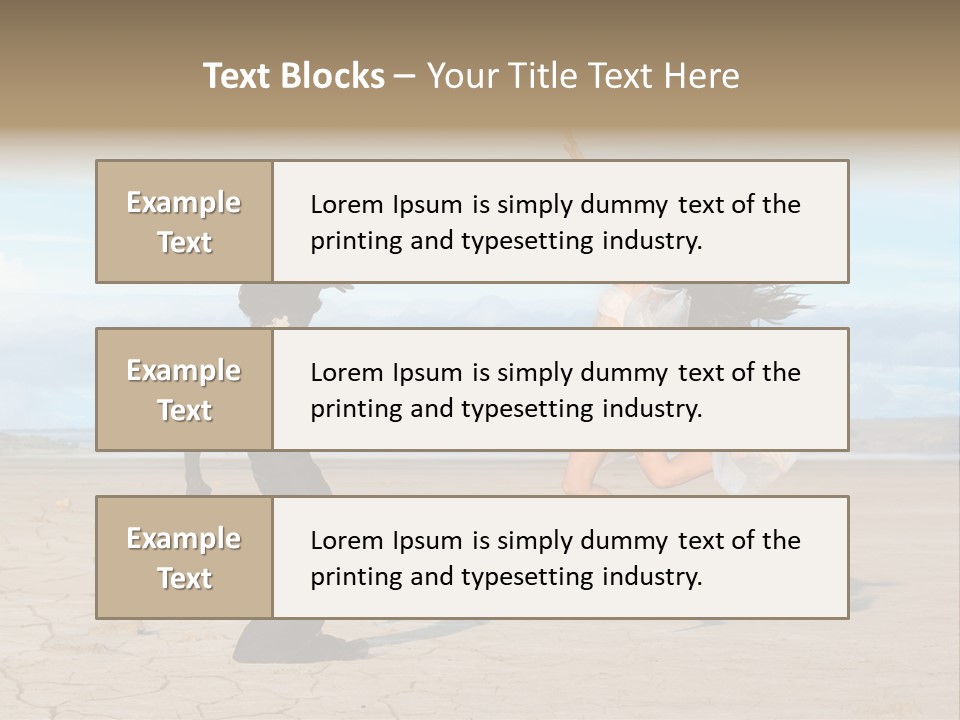 Text Blocks – Your Title Text Here

Example Text

Lorem Ipsum is simply dummy text of the printing and typesetting industry.

Example Text

Lorem Ipsum is simply dummy text of the printing and typesetting industry.

Example Text

Lorem Ipsum is simply dummy text of the printing and typesetting industry.